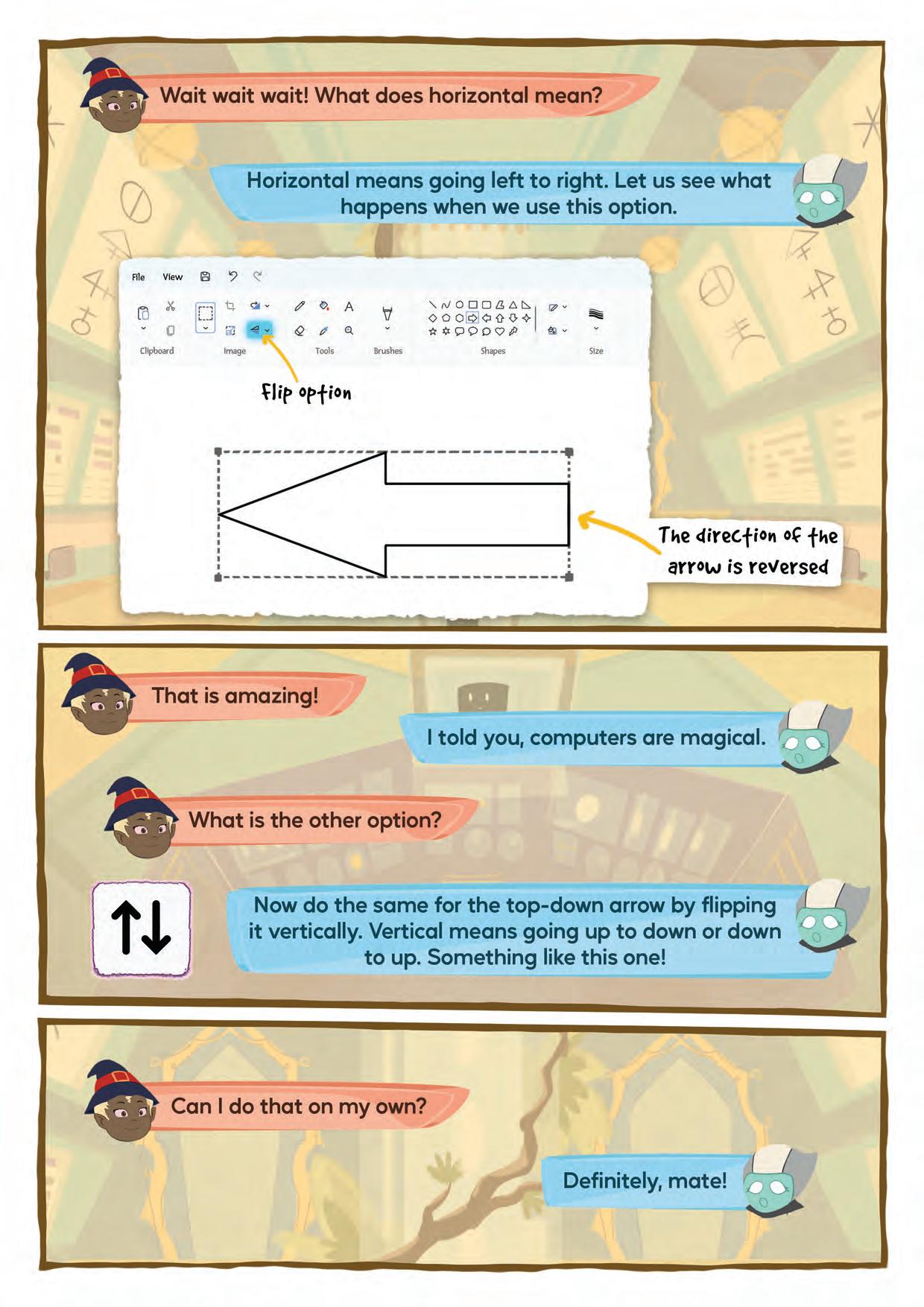 Wait wait wait! What does horizontal mean?

Horizontal means going left to right. Let us see what happens when we use this option.

File View

Clipboard Image Tools Brushes Shapes Size

Flip option

The direction of the arrow is reversed

That is amazing!

I told you, computers are magical.

What is the other option?

Now do the same for the top-down arrow by flipping it vertically. Vertical means going up to down or down to up. Something like this one!

Can I do that on my own?

Definitely, mate!